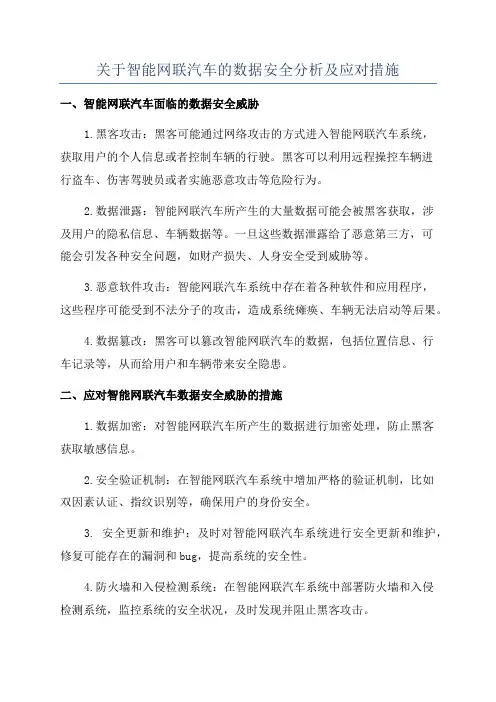 关于智能网联汽车的数据安全分析及应对措施

一、智能网联汽车面临的数据安全威胁

1.黑客攻击：黑客可能通过网络攻击的方式进入智能网联汽车系统，获取用户的个人信息或者控制车辆的行驶。黑客可以利用远程操控车辆进行盗车、伤害驾驶员或者实施恶意攻击等危险行为。

2.数据泄露：智能网联汽车所产生的大量数据可能会被黑客获取，涉及用户的隐私信息、车辆数据等。一旦这些数据泄露给了恶意第三方，可能会引发各种安全问题，如财产损失、人身安全受到威胁等。

3.恶意软件攻击：智能网联汽车系统中存在着各种软件和应用程序，这些程序可能受到不法分子的攻击，造成系统瘫痪、车辆无法启动等后果。

4.数据篡改：黑客可以篡改智能网联汽车的数据，包括位置信息、行车记录等，从而给用户和车辆带来安全隐患。

二、应对智能网联汽车数据安全威胁的措施

1.数据加密：对智能网联汽车所产生的数据进行加密处理，防止黑客获取敏感信息。

2.安全验证机制：在智能网联汽车系统中增加严格的验证机制，比如双因素认证、指纹识别等，确保用户的身份安全。

3. 安全更新和维护：及时对智能网联汽车系统进行安全更新和维护，修复可能存在的漏洞和bug，提高系统的安全性。

4.防火墙和入侵检测系统：在智能网联汽车系统中部署防火墙和入侵检测系统，监控系统的安全状况，及时发现并阻止黑客攻击。